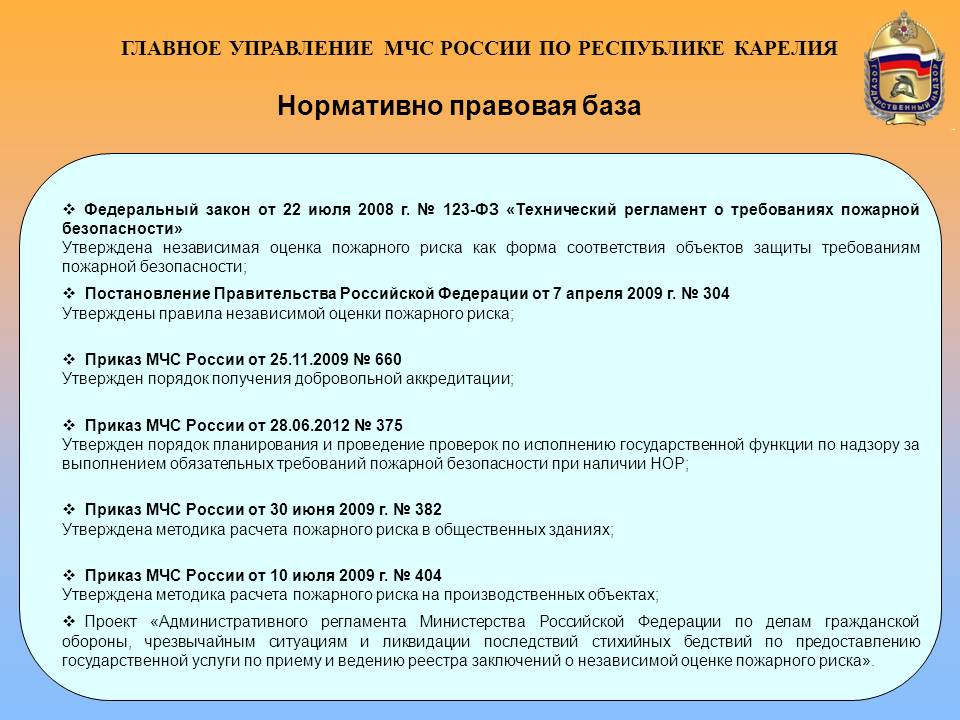 ГЛАВНОЕ УПРАВЛЕНИЕ МЧС РОССИИ ПО РЕСПУБЛИКЕ КАРЕЛИЯ

ГОСУДАРСТВЕННЫЙ НАДЗОР

Нормативно правовая база

❖ Федеральный закон от 22 июля 2008 г. № 123-ФЗ «Технический регламент о требованиях пожарной безопасности»
Утверждена независимая оценка пожарного риска как форма соответствия объектов защиты требованиям пожарной безопасности;

❖ Постановление Правительства Российской Федерации от 7 апреля 2009 г. № 304
Утверждены правила независимой оценки пожарного риска;

❖ Приказ МЧС России от 25.11.2009 № 660
Утвержден порядок получения добровольной аккредитации;

❖ Приказ МЧС России от 28.06.2012 № 375
Утвержден порядок планирования и проведение проверок по исполнению государственной функции по надзору за выполнением обязательных требований пожарной безопасности при наличии НОР;

❖ Приказ МЧС России от 30 июня 2009 г. № 382
Утверждена методика расчета пожарного риска в общественных зданиях;

❖ Приказ МЧС России от 10 июля 2009 г. № 404
Утверждена методика расчета пожарного риска на производственных объектах;

❖ Проект «Административного регламента Министерства Российской Федерации по делам гражданской обороны, чрезвычайным ситуациям и ликвидации последствий стихийных бедствий по предоставлению государственной услуги по приему и ведению реестра заключений о независимой оценке пожарного риска».